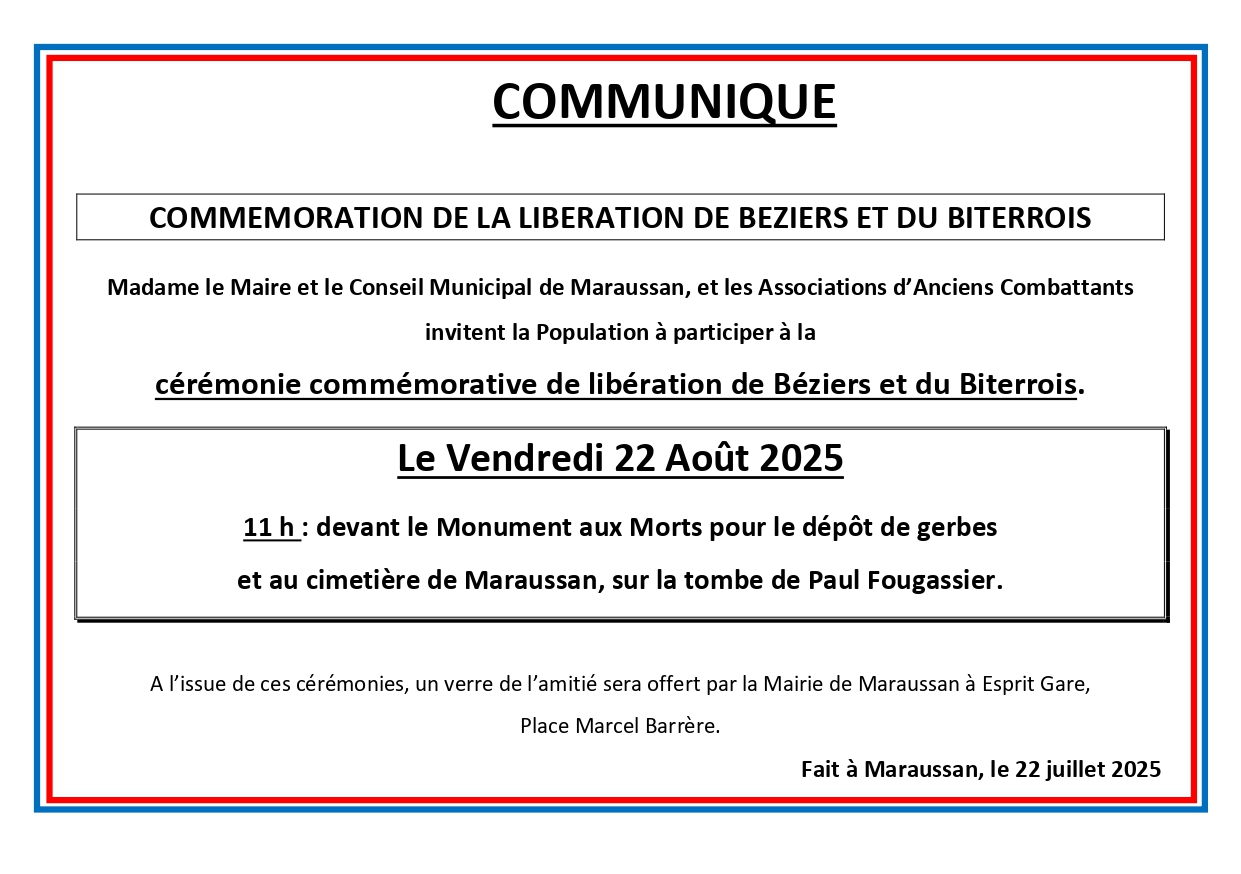 COMMUNIQUE

COMMEMORATION DE LA LIBERATION DE BEZIERS ET DU BITERROIS

Madame le Maire et le Conseil Municipal de Maraussan, et les Associations d'Anciens Combattants invitent la Population à participer à la

cérémonie commémorative de libération de Béziers et du Biterrois.

Le Vendredi 22 Août 2025

11 h : devant le Monument aux Morts pour le dépôt de gerbes et au cimetière de Maraussan, sur la tombe de Paul Fougassier.

A l'issue de ces cérémonies, un verre de l'amitié sera offert par la Mairie de Maraussan à Esprit Gare, Place Marcel Barrère.

Fait à Maraussan, le 22 juillet 2025